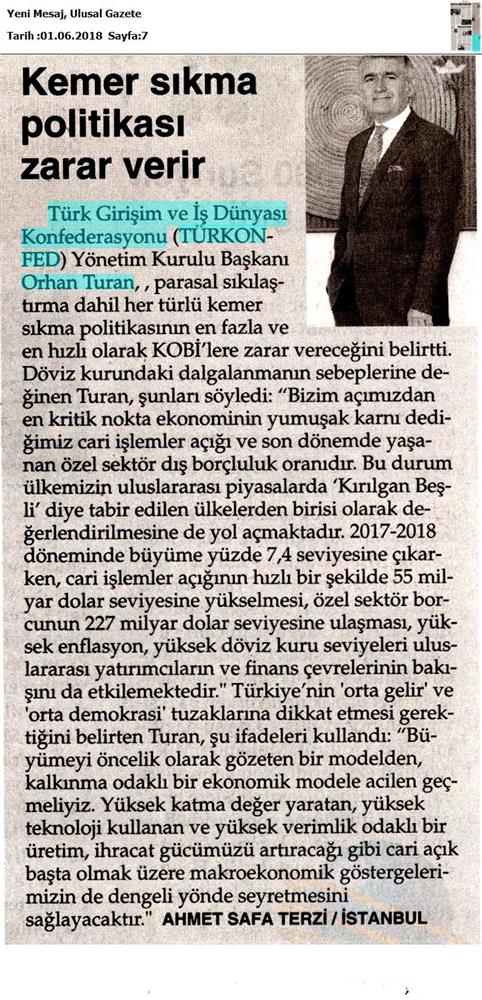 Yeni Mesaj, Ulusal Gazete
Tarih :01.06.2018 Sayfa:7

Kemer sıkma politikası zarar verir

Türk Girişim ve İş Dünyası Konfederasyonu (TÜRKONFED) Yönetim Kurulu Başkanı Orhan Turan, , parasal sıkılaştırma dahil her türlü kemer sıkma politikasının en fazla ve en hızlı olarak KOBİ'lere zarar vereceğini belirtti. Döviz kurundaki dalgalanmanın sebeplerine değinen Turan, şunları söyledi: "Bizim açımızdan en kritik nokta ekonominin yumuşak karnı dediğimiz cari işlemler açığı ve son dönemde yaşanan özel sektör dış borçluluk oranıdır. Bu durum ülkemizin uluslararası piyasalarda 'Kırılgan Beşli' diye tabir edilen ülkelerden birisi olarak değerlendirilmesine de yol açmaktadır. 2017-2018 döneminde büyüme yüzde 7,4 seviyesine çıkarken, cari işlemler açığının hızlı bir şekilde 55 milyar dolar seviyesine yükselmesi, özel sektör borcunun 227 milyar dolar seviyesine ulaşması, yüksek enflasyon, yüksek döviz kuru seviyeleri uluslararası yatırımcıların ve finans çevrelerinin bakışını da etkilemektedir." Türkiye'nin 'orta gelir' ve 'orta demokrasi' tuzaklarına dikkat etmesi gerektiğini belirten Turan, şu ifadeleri kullandı: "Büyümeyi öncelik olarak gözeten bir modelden, kalkınma odaklı bir ekonomik modele acilen geçmeliyiz. Yüksek katma değer yaratan, yüksek teknoloji kullanan ve yüksek verimlik odaklı bir üretim, ihracat gücümüzü artıracağı gibi cari açık başta olmak üzere makroekonomik göstergelerimizin de dengeli yönde seyretmesini sağlayacaktır." AHMET SAFA TERZİ / İSTANBUL